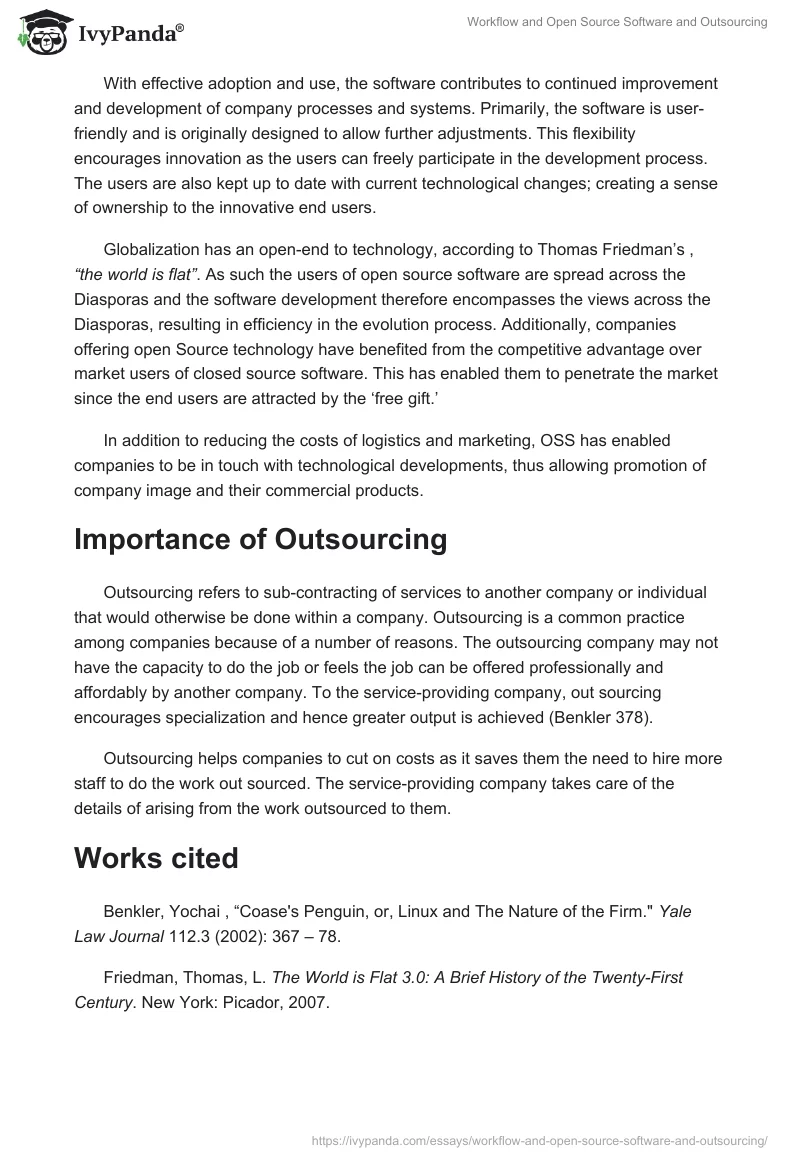 IvyPanda®

Workflow and Open Source Software and Outsourcing

With effective adoption and use, the software contributes to continued improvement and development of company processes and systems. Primarily, the software is user-friendly and is originally designed to allow further adjustments. This flexibility encourages innovation as the users can freely participate in the development process. The users are also kept up to date with current technological changes; creating a sense of ownership to the innovative end users.

Globalization has an open-end to technology, according to Thomas Friedman's , "the world is flat". As such the users of open source software are spread across the Diasporas and the software development therefore encompasses the views across the Diasporas, resulting in efficiency in the evolution process. Additionally, companies offering open Source technology have benefited from the competitive advantage over market users of closed source software. This has enabled them to penetrate the market since the end users are attracted by the 'free gift.'

In addition to reducing the costs of logistics and marketing, OSS has enabled companies to be in touch with technological developments, thus allowing promotion of company image and their commercial products.

Importance of Outsourcing

Outsourcing refers to sub-contracting of services to another company or individual that would otherwise be done within a company. Outsourcing is a common practice among companies because of a number of reasons. The outsourcing company may not have the capacity to do the job or feels the job can be offered professionally and affordably by another company. To the service-providing company, out sourcing encourages specialization and hence greater output is achieved (Benkler 378).

Outsourcing helps companies to cut on costs as it saves them the need to hire more staff to do the work out sourced. The service-providing company takes care of the details of arising from the work outsourced to them.

Works cited

Benkler, Yochai , "Coase's Penguin, or, Linux and The Nature of the Firm." Yale Law Journal 112.3 (2002): 367 – 78.

Friedman, Thomas, L. The World is Flat 3.0: A Brief History of the Twenty-First Century. New York: Picador, 2007.

https://ivypanda.com/essays/workflow-and-open-source-software-and-outsourcing/